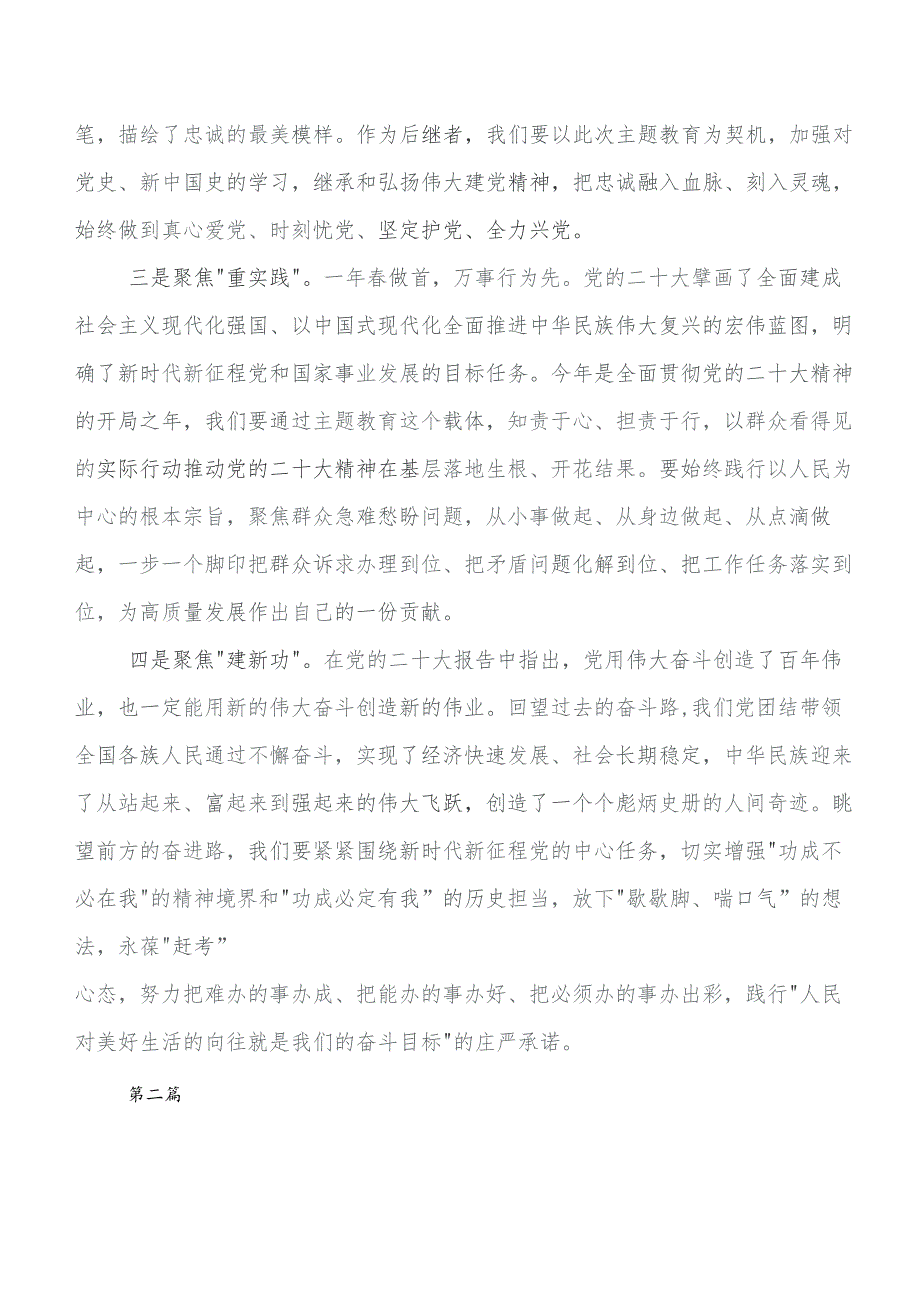 笔，描绘了忠诚的最美模样。作为后继者，我们要以此次主题教育为契机，加强对党史、新中国史的学习，继承和弘扬伟大建党精神，把忠诚融入血脉、刻入灵魂，始终做到真心爱党、时刻忧党、坚定护党、全力兴党。

三是聚焦"重实践"。一年春做首，万事行为先。党的二十大擘画了全面建成社会主义现代化强国、以中国式现代化全面推进中华民族伟大复兴的宏伟蓝图，明确了新时代新征程党和国家事业发展的目标任务。今年是全面贯彻党的二十大精神的开局之年，我们要通过主题教育这个载体，知责于心、担责于行，以群众看得见的实际行动推动党的二十大精神在基层落地生根、开花结果。要始终践行以人民为中心的根本宗旨，聚焦群众急难愁盼问题，从小事做起、从身边做起、从点滴做起，一步一个脚印把群众诉求办理到位、把矛盾问题化解到位、把工作任务落实到位，为高质量发展作出自己的一份贡献。

四是聚焦"建新功"。在党的二十大报告中指出，党用伟大奋斗创造了百年伟业，也一定能用新的伟大奋斗创造新的伟业。回望过去的奋斗路,我们党团结带领全国各族人民通过不懈奋斗，实现了经济快速发展、社会长期稳定，中华民族迎来了从站起来、富起来到强起来的伟大飞跃，创造了一个个彪炳史册的人间奇迹。眺望前方的奋进路，我们要紧紧围绕新时代新征程党的中心任务，切实增强"功成不必在我"的精神境界和"功成必定有我”的历史担当，放下"歇歇脚、喘口气”的想法，永葆"赶考”
心态，努力把难办的事办成、把能办的事办好、把必须办的事办出彩，践行"人民对美好生活的向往就是我们的奋斗目标"的庄严承诺。

第二篇